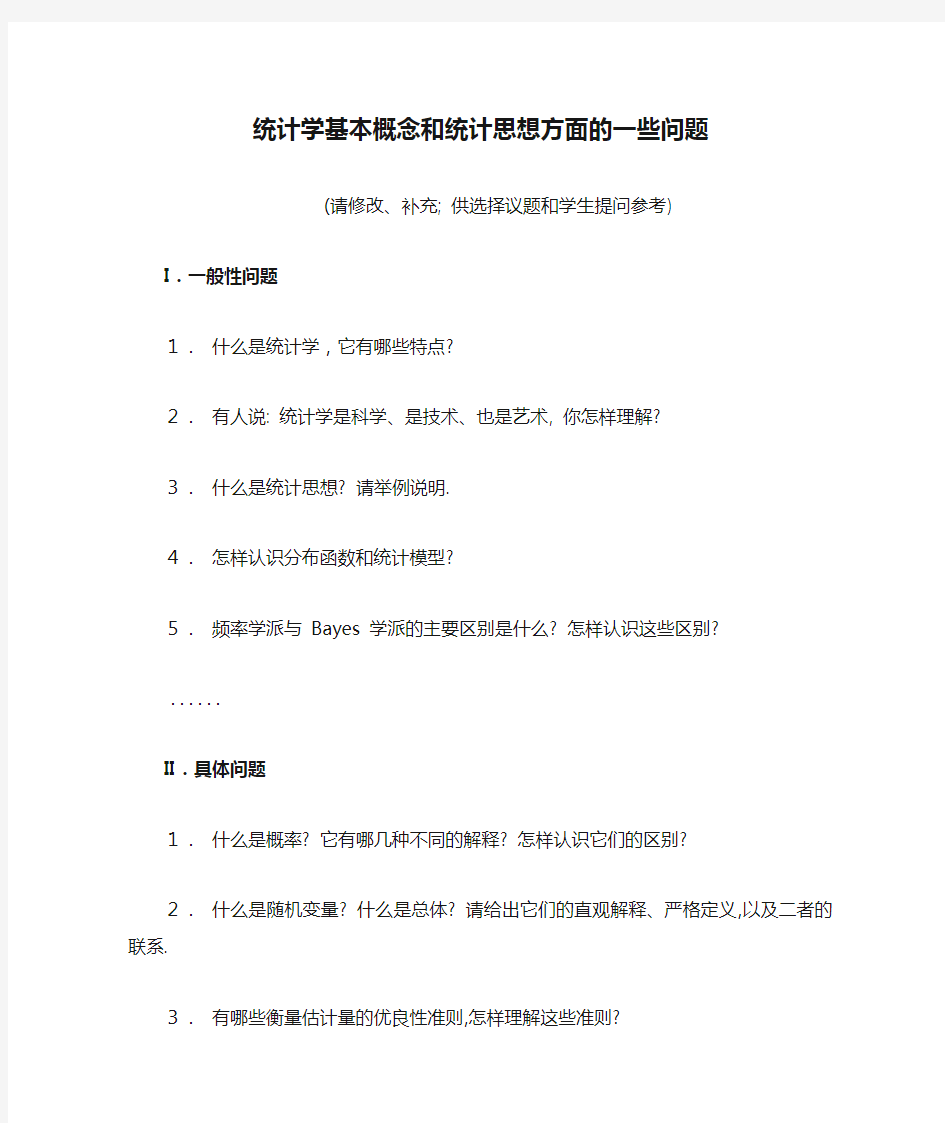 统计学基本概念和统计思想方面的一些问题

(请修改、补充; 供选择议题和学生提问参考)

Ⅰ. 一般性问题

1． 什么是统计学，它有哪些特点?

2． 有人说: 统计学是科学、是技术、也是艺术, 你怎样理解?

3． 什么是统计思想? 请举例说明.

4． 怎样认识分布函数和统计模型?

5． 频率学派与 Bayes 学派的主要区别是什么? 怎样认识这些区别?

……

Ⅱ. 具体问题

1． 什么是概率? 它有哪几种不同的解释? 怎样认识它们的区别?

2． 什么是随机变量? 什么是总体? 请给出它们的直观解释、严格定义,以及二者的联系.

3． 有哪些衡量估计量的优良性准则,怎样理解这些准则?